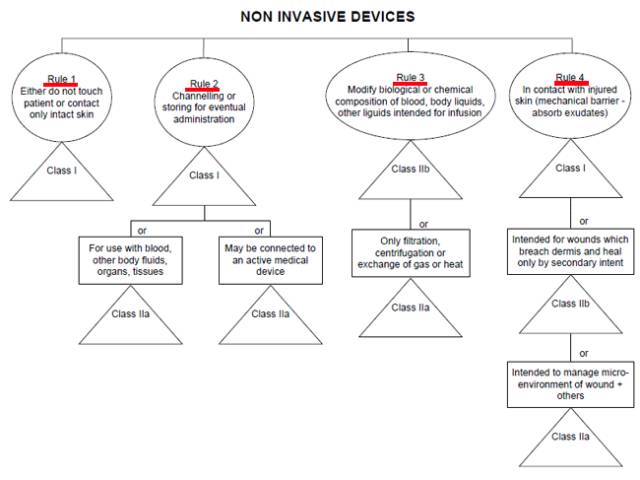 NON INVASIVE DEVICES

Rule 1
Either do not touch patient or contact only intact skin

Class I

Rule 2
Channelling or storing for eventual administration

Class I

or

For use with blood, other body fluids, organs, tissues

Class IIa

or

May be connected to an active medical device

Class IIa

Rule 3
Modify biological or chemical composition of blood, body liquids, other liguids intended for infusion

Class IIb

or

Only filtration, centrifugation or exchange of gas or heat

Class IIa

Rule 4
In contact with injured skin (mechanical barrier - absorb exudates)

Class I

or

Intended for wounds which breach dermis and heal only by secondary intent

Class IIb

or

Intended to manage micro-environment of wound + others

Class IIa